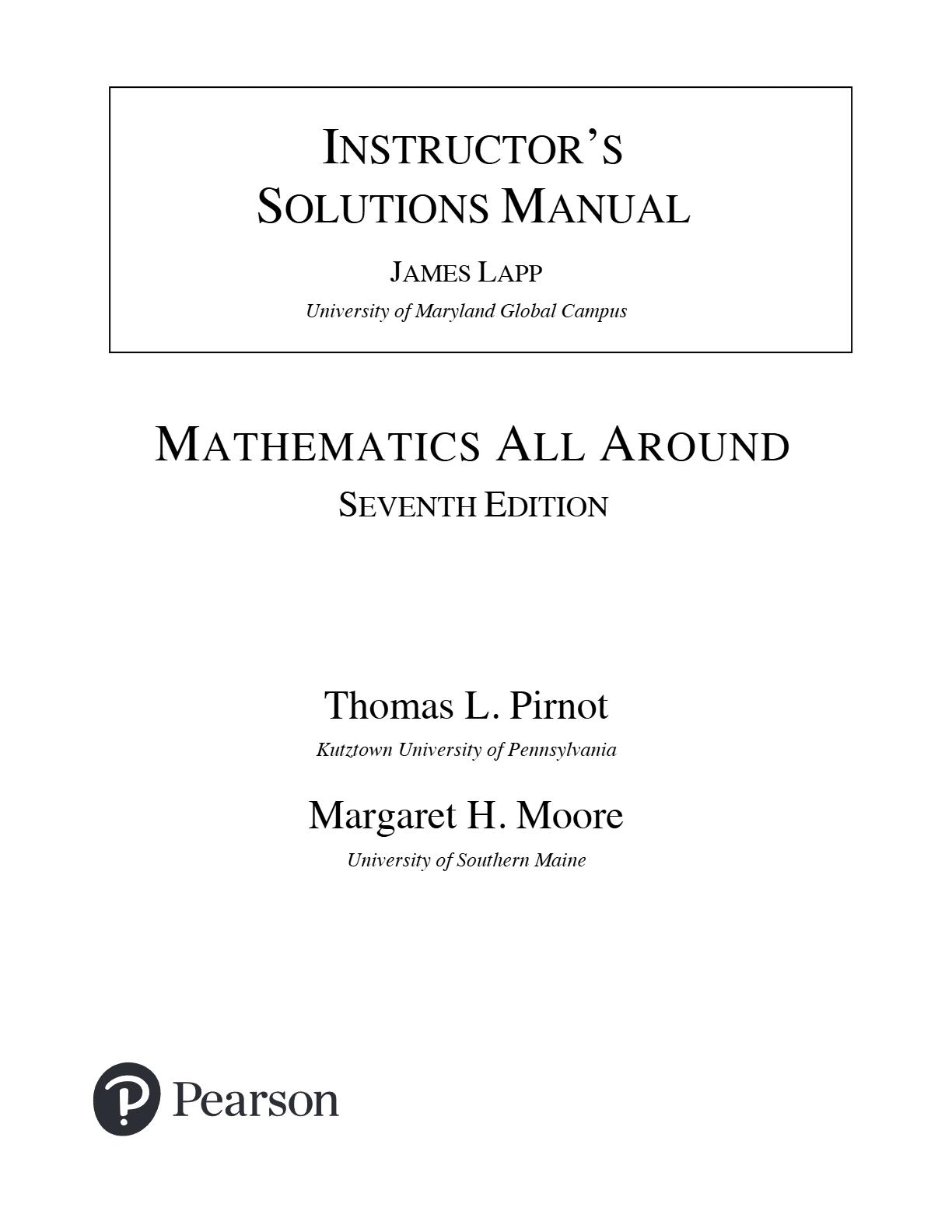 INSTRUCTOR'S SOLUTIONS MANUAL

JAMES LAPP

University of Maryland Global Campus

MATHEMATICS ALL AROUND

SEVENTH EDITION

Thomas L. Pirnot

Kutztown University of Pennsylvania

Margaret H. Moore

University of Southern Maine

Pearson